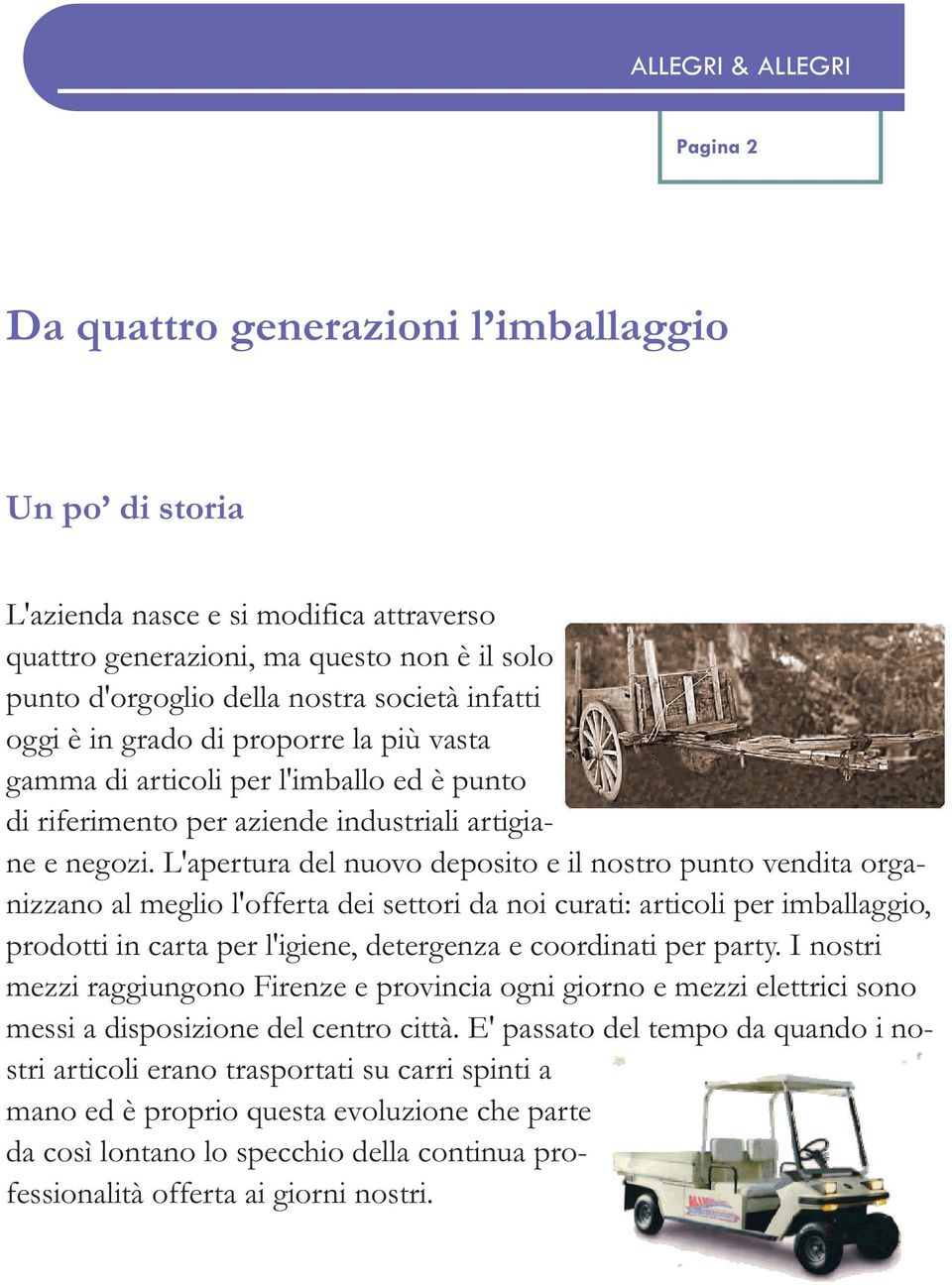 ALLEGRI & ALLEGRI

Pagina 2

Da quattro generazioni l’imballaggio

Un po’ di storia

L'azienda nasce e si modifica attraverso quattro generazioni, ma questo non è il solo punto d'orgoglio della nostra società infatti oggi è in grado di proporre la più vasta gamma di articoli per l'imballo ed è punto di riferimento per aziende industriali artigiane e negozi. L'apertura del nuovo deposito e il nostro punto vendita organizzano al meglio l'offerta dei settori da noi curati: articoli per imballaggio, prodotti in carta per l'igiene, detergenza e coordinati per party. I nostri mezzi raggiungono Firenze e provincia ogni giorno e mezzi elettrici sono messi a disposizione del centro città. E' passato del tempo da quando i nostri articoli erano trasportati su carri spinti a mano ed è proprio questa evoluzione che parte da così lontano lo specchio della continua professionalità offerta ai giorni nostri.